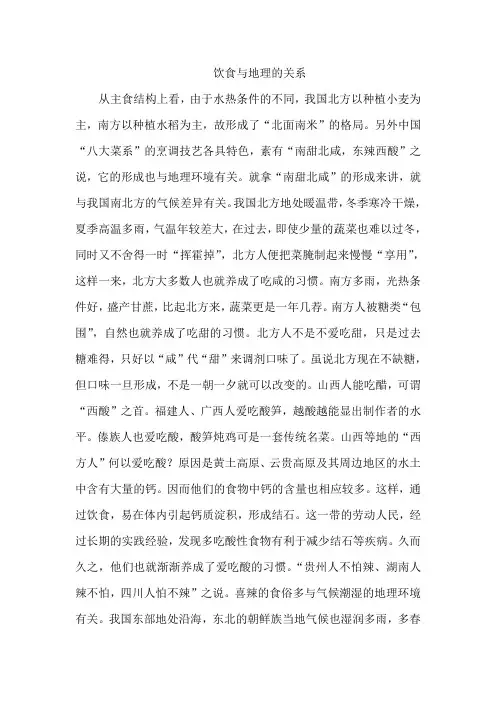 饮食与地理的关系

从主食结构上看，由于水热条件的不同，我国北方以种植小麦为主，南方以种植水稻为主，故形成了“北面南米”的格局。另外中国“八大菜系”的烹调技艺各具特色，素有“南甜北咸，东辣西酸”之说，它的形成也与地理环境有关。就拿“南甜北咸”的形成来讲，就与我国南北方的气候差异有关。我国北方地处暖温带，冬季寒冷干燥，夏季高温多雨，气温年较差大，在过去，即使少量的蔬菜也难以过冬，同时又不舍得一时“挥霍掉”，北方人便把菜腌制起来慢慢“享用”，这样一来，北方大多数人也就养成了吃咸的习惯。南方多雨，光热条件好，盛产甘蔗，比起北方来，蔬菜更是一年几荐。南方人被糖类“包围”，自然也就养成了吃甜的习惯。北方人不是不爱吃甜，只是过去糖难得，只好以“咸”代“甜”来调剂口味了。虽说北方现在不缺糖，但口味一旦形成，不是一朝一夕就可以改变的。山西人能吃醋，可谓“西酸”之首。福建人、广西人爱吃酸笋，越酸越能显出制作者的水平。傣族人也爱吃酸，酸笋炖鸡可是一套传统名菜。山西等地的“西方人”何以爱吃酸？原因是黄土高原、云贵高原及其周边地区的水土中含有大量的钙。因而他们的食物中钙的含量也相应较多。这样，通过饮食，易在体内引起钙质淀积，形成结石。这一带的劳动人民，经过长期的实践经验，发现多吃酸性食物有利于减少结石等疾病。久而久之，他们也就渐渐养成了爱吃酸的习惯。“贵州人不怕辣、湖南人辣不怕，四川人怕不辣”之说。喜辣的食俗多与气候潮湿的地理环境有关。我国东部地处沿海，东北的朝鲜族当地气候也湿润多雨，多春